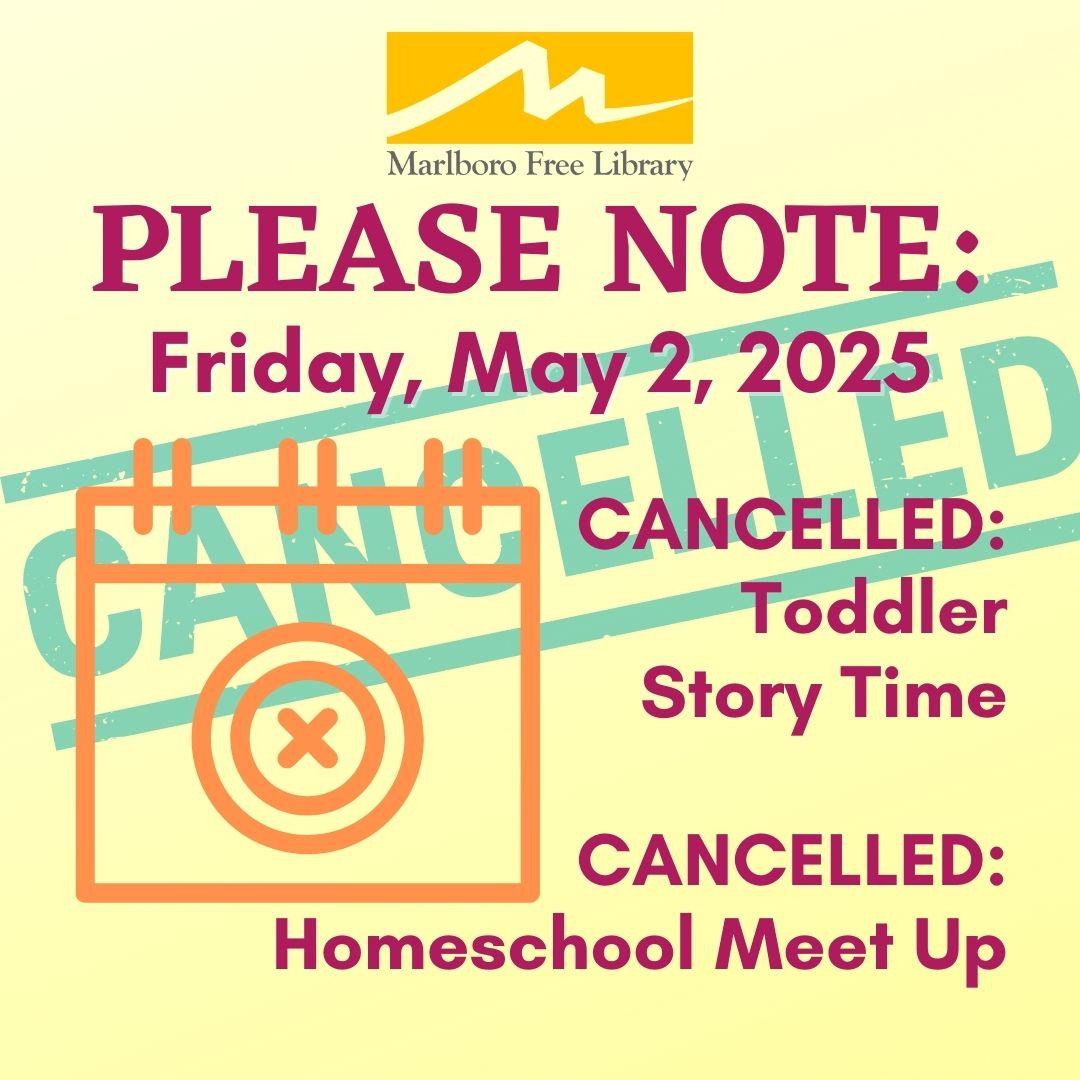 Marlboro Free Library

PLEASE NOTE:

Friday, May 2, 2025

CANCELLED:
Toddler
Story Time

CANCELLED:
Homeschool Meet Up

CANCELLED